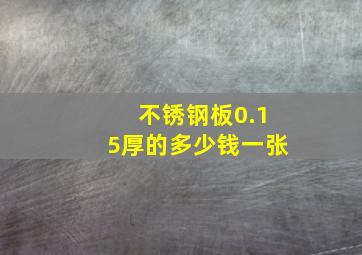 不锈钢板0.15厚的多少钱一张